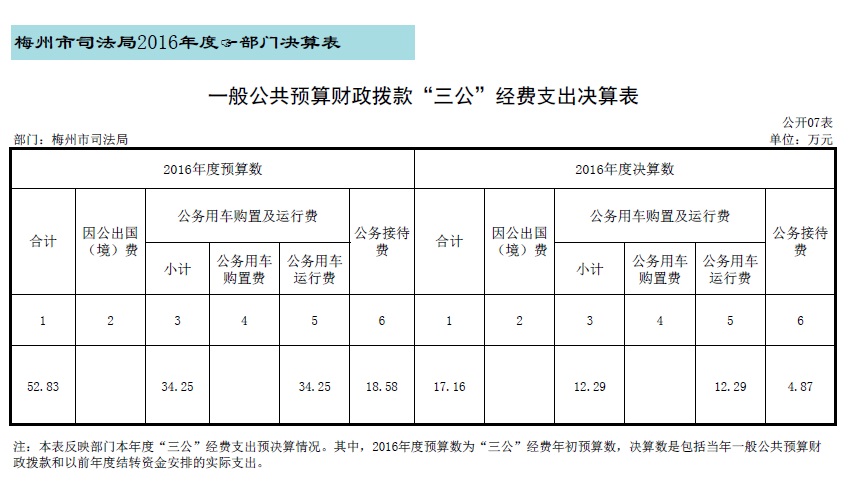 梅州市司法局2016年度☞部门决算表

一般公共预算财政拨款“三公”经费支出决算表

公开07表

部门：梅州市司法局

单位：万元

| 2016年度预算数 | | | | | | 2016年度决算数 | | | | | |
|---|---|---|---|---|---|---|---|---|---|---|---|
| 合计 | 因公出国（境）费 | 公务用车购置及运行费 | | | 公务接待费 | 合计 | 因公出国（境）费 | 公务用车购置及运行费 | | | 公务接待费 |
| | | 小计 | 公务用车购置费 | 公务用车运行费 | | | | 小计 | 公务用车购置费 | 公务用车运行费 | |
| 1 | 2 | 3 | 4 | 5 | 6 | 1 | 2 | 3 | 4 | 5 | 6 |
| 52.83 | | 34.25 | | 34.25 | 18.58 | 17.16 | | 12.29 | | 12.29 | 4.87 |

注：本表反映部门本年度“三公”经费支出预决算情况。其中，2016年度预算数为“三公”经费年初预算数，决算数是包括当年一般公共预算财政拨款和以前年度结转资金安排的实际支出。